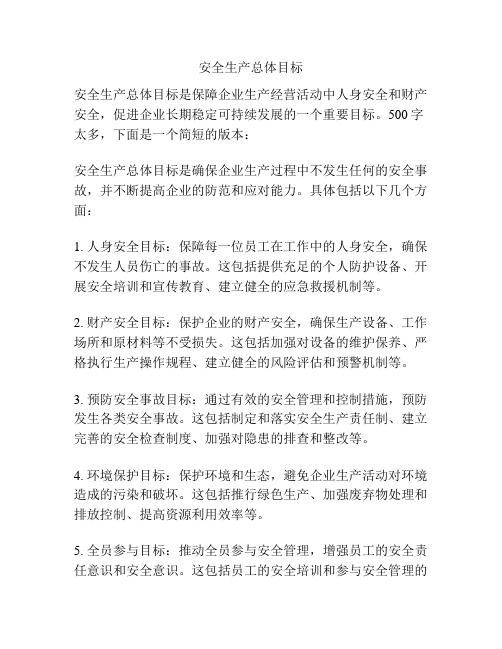 安全生产总体目标

安全生产总体目标是保障企业生产经营活动中人身安全和财产安全，促进企业长期稳定可持续发展的一个重要目标。500字太多，下面是一个简短的版本：

安全生产总体目标是确保企业生产过程中不发生任何的安全事故，并不断提高企业的防范和应对能力。具体包括以下几个方面：

1. 人身安全目标：保障每一位员工在工作中的人身安全，确保不发生人员伤亡的事故。这包括提供充足的个人防护设备、开展安全培训和宣传教育、建立健全的应急救援机制等。

2. 财产安全目标：保护企业的财产安全，确保生产设备、工作场所和原材料等不受损失。这包括加强对设备的维护保养、严格执行生产操作规程、建立健全的风险评估和预警机制等。

3. 预防安全事故目标：通过有效的安全管理和控制措施，预防发生各类安全事故。这包括制定和落实安全生产责任制、建立完善的安全检查制度、加强对隐患的排查和整改等。

4. 环境保护目标：保护环境和生态，避免企业生产活动对环境造成的污染和破坏。这包括推行绿色生产、加强废弃物处理和排放控制、提高资源利用效率等。

5. 全员参与目标：推动全员参与安全管理，增强员工的安全责任意识和安全意识。这包括员工的安全培训和参与安全管理的